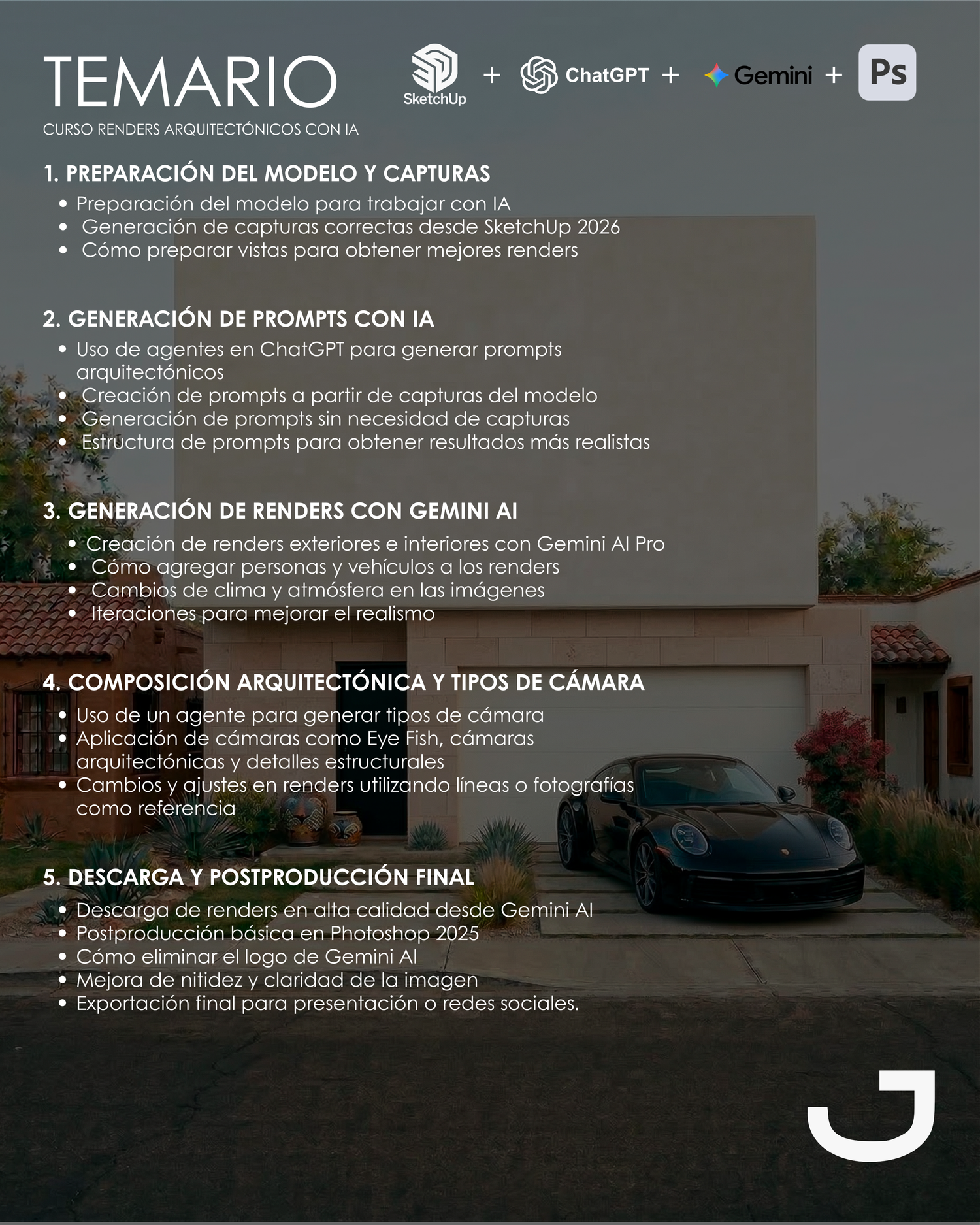 TEMARIO
CURSO RENDERS ARQUITECTÓNICOS CON IA

SketchUp + ChatGPT + Gemini + Ps

1. PREPARACIÓN DEL MODELO Y CAPTURAS
- Preparación del modelo para trabajar con IA
- Generación de capturas correctas desde SketchUp 2026
- Cómo preparar vistas para obtener mejores renders

2. GENERACIÓN DE PROMPTS CON IA
- Uso de agentes en ChatGPT para generar prompts arquitectónicos
- Creación de prompts a partir de capturas del modelo
- Generación de prompts sin necesidad de capturas
- Estructura de prompts para obtener resultados más realistas

3. GENERACIÓN DE RENDERS CON GEMINI AI
- Creación de renders exteriores e interiores con Gemini AI Pro
- Cómo agregar personas y vehículos a los renders
- Cambios de clima y atmósfera en las imágenes
- Iteraciones para mejorar el realismo

4. COMPOSICIÓN ARQUITECTÓNICA Y TIPOS DE CÁMARA
- Uso de un agente para generar tipos de cámara
- Aplicación de cámaras como Eye Fish, cámaras arquitectónicas y detalles estructurales
- Cambios y ajustes en renders utilizando líneas o fotografías como referencia

5. DESCARGA Y POSTPRODUCCIÓN FINAL
- Descarga de renders en alta calidad desde Gemini AI
- Postproducción básica en Photoshop 2025
- Cómo eliminar el logo de Gemini AI
- Mejora de nitidez y claridad de la imagen
- Exportación final para presentación o redes sociales.